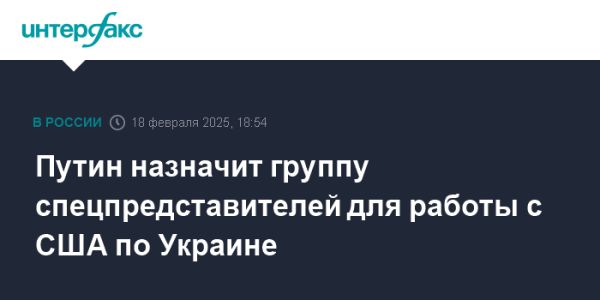 интерфакс

В РОССИИ 18 февраля 2025, 18:54

Путин назначит группу спецпредставителей для работы с США по Украине